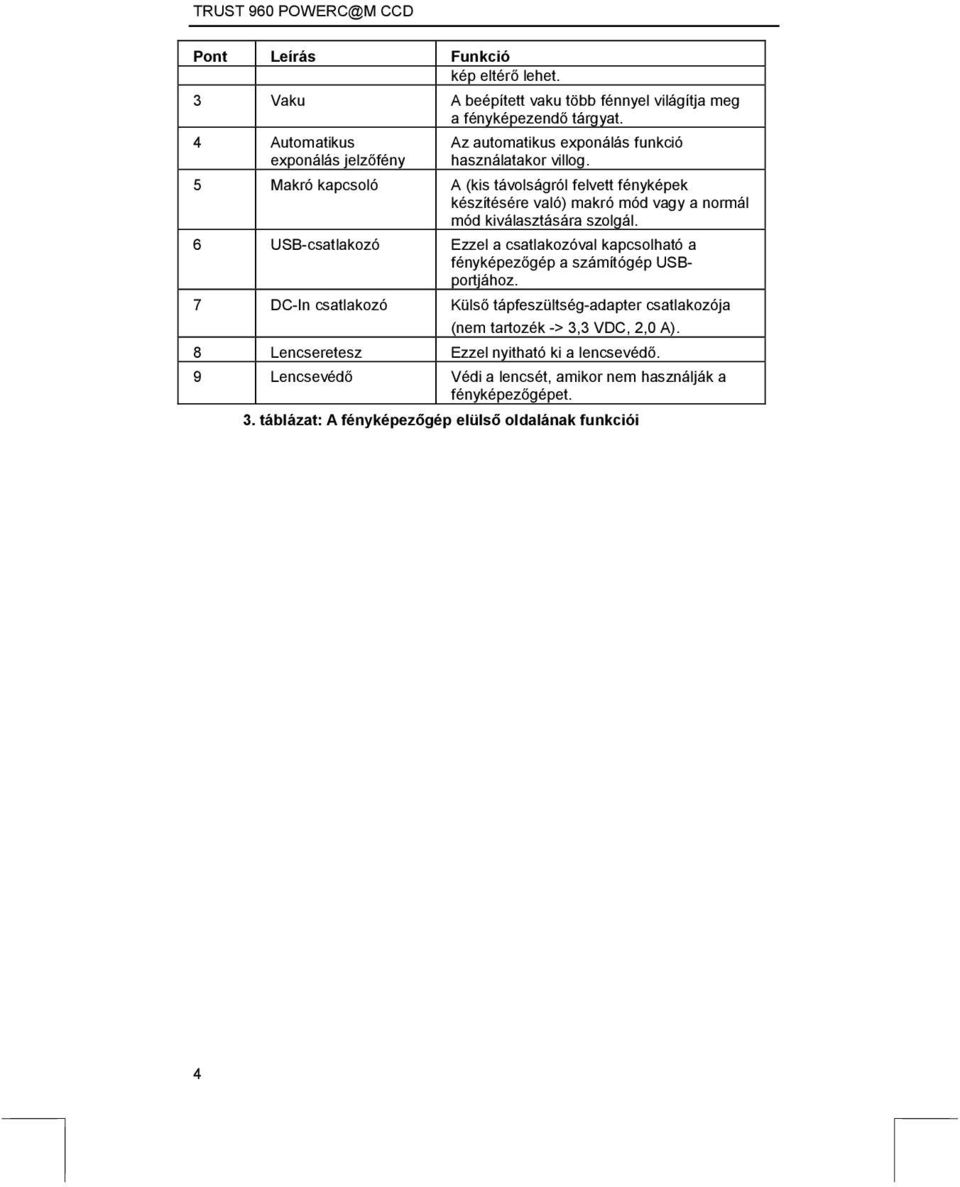 TRUST 960 POWERC@M CCD

| Pont | Leírás | Funkció |
|---|---|---|
| | | kép eltérő lehet. |
| 3 | Vaku | A beépített vaku több fénnyel világítja meg a fényképezendő tárgyat. |
| 4 | Automatikus exponálás jelzőfény | Az automatikus exponálás funkció használatakor villog. |
| 5 | Makró kapcsoló | A (kis távolságról felvett fényképek készítésére való) makró mód vagy a normál mód kiválasztására szolgál. |
| 6 | USB-csatlakozó | Ezzel a csatlakozóval kapcsolható a fényképezőgép a számítógép USB-portjához. |
| 7 | DC-In csatlakozó | Külső tápfeszültség-adapter csatlakozója (nem tartozék -> 3,3 VDC, 2,0 A). |
| 8 | Lencseretesz | Ezzel nyitható ki a lencsevédő. |
| 9 | Lencsevédő | Védi a lencsét, amikor nem használják a fényképezőgépet. |

3. táblázat: A fényképezőgép elülső oldalának funkciói

4